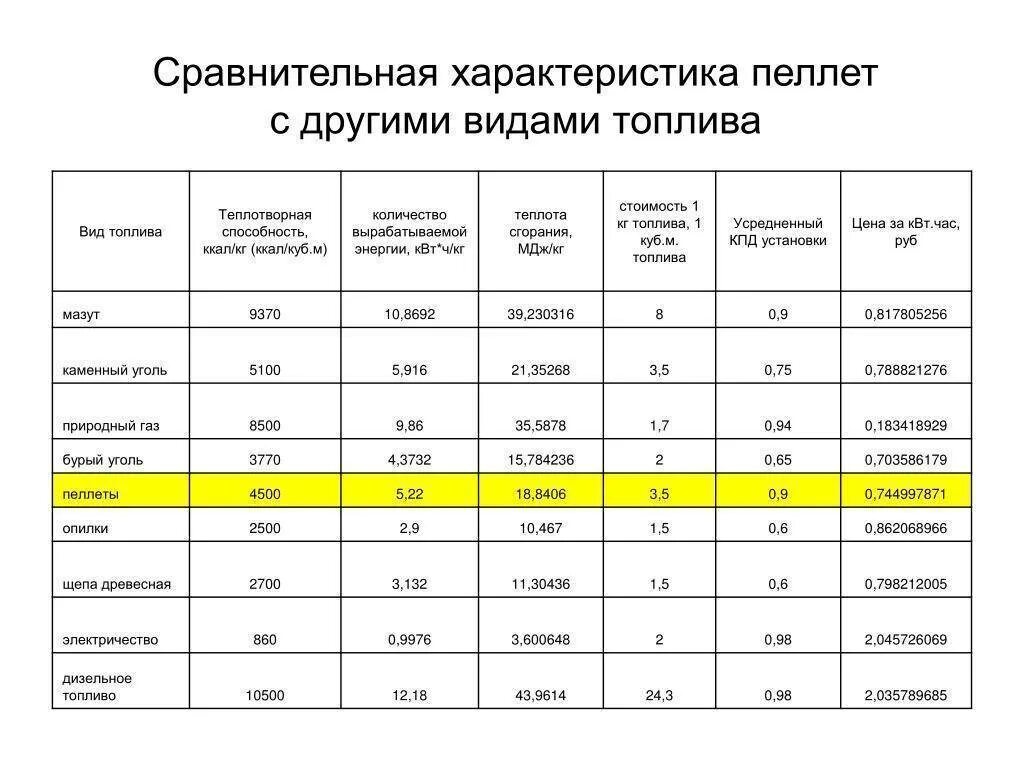 Сравнительная характеристика пеллет с другими видами топлива

| Вид топлива | Теплотворная способность, ккал/кг (ккал/куб.м) | количество вырабатываемой энергии, кВт*ч/кг | теплота сгорания, МДж/кг | стоимость 1 кг топлива, 1 куб.м. топлива | Усредненный КПД установки | Цена за кВт.час, руб |
|---|---|---|---|---|---|---|
| мазут | 9370 | 10,8692 | 39,230316 | 8 | 0,9 | 0,817805256 |
| каменный уголь | 5100 | 5,916 | 21,35268 | 3,5 | 0,75 | 0,788821276 |
| природный газ | 8500 | 9,86 | 35,5878 | 1,7 | 0,94 | 0,183418929 |
| бурый уголь | 3770 | 4,3732 | 15,784236 | 2 | 0,65 | 0,703586179 |
| пеллеты | 4500 | 5,22 | 18,8406 | 3,5 | 0,9 | 0,744997871 |
| опилки | 2500 | 2,9 | 10,467 | 1,5 | 0,6 | 0,862068966 |
| щепа древесная | 2700 | 3,132 | 11,30436 | 1,5 | 0,6 | 0,798212005 |
| электричество | 860 | 0,9976 | 3,600648 | 2 | 0,98 | 2,045726069 |
| дизельное топливо | 10500 | 12,18 | 43,9614 | 24,3 | 0,98 | 2,035789685 |